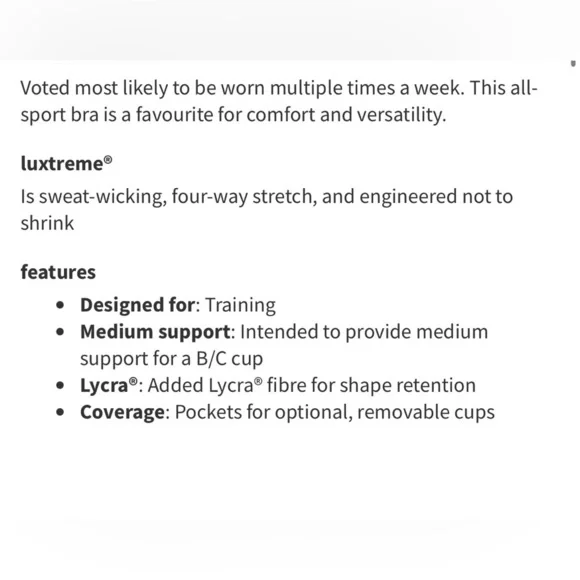 Voted most likely to be worn multiple times a week. This all-sport bra is a favourite for comfort and versatility.

luxtreme®
Is sweat-wicking, four-way stretch, and engineered not to shrink

features
- Designed for: Training
- Medium support: Intended to provide medium support for a B/C cup
- Lycra®: Added Lycra® fibre for shape retention
- Coverage: Pockets for optional, removable cups